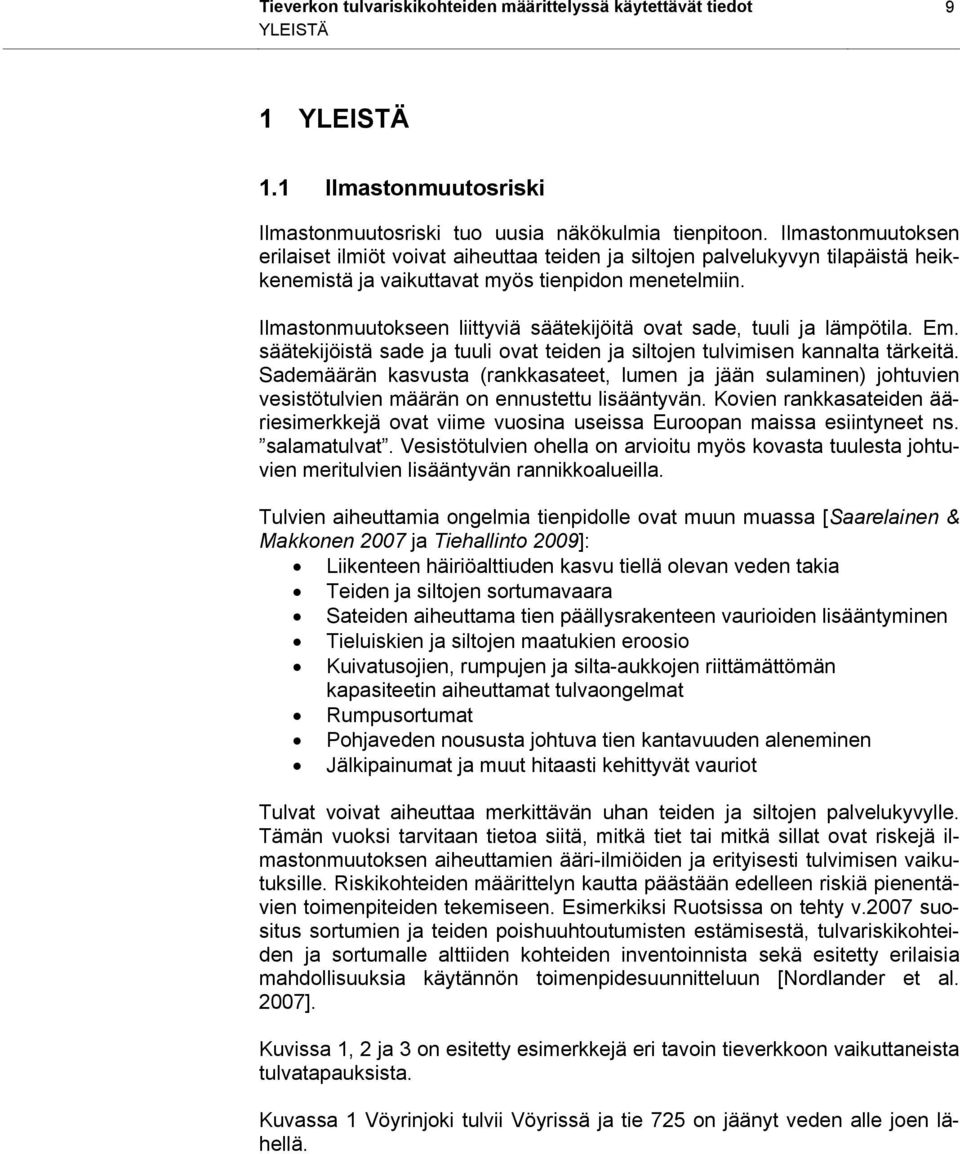 Tieverkon tulvariskikohteiden määrittelyssä käytettävät tiedot 9
YLEISTÄ

1 YLEISTÄ

1.1 Ilmastonmuutosriski

Ilmastonmuutosriski tuo uusia näkökulmia tienpitoon. Ilmastonmuutoksen erilaiset ilmiöt voivat aiheuttaa teiden ja siltojen palvelukyvyn tilapäistä heikkenemistä ja vaikuttavat myös tienpidon menetelmiin.

Ilmastonmuutokseen liittyviä säätekijöitä ovat sade, tuuli ja lämpötila. Em. säätekijöistä sade ja tuuli ovat teiden ja siltojen tulvimisen kannalta tärkeitä. Sademäärän kasvusta (rankkasateet, lumen ja jään sulaminen) johtuvien vesistötulvien määrän on ennustettu lisääntyvän. Kovien rankkasateiden ääriesimerkkejä ovat viime vuosina useissa Euroopan maissa esiintyneet ns. ”salamatulvat”. Vesistötulvien ohella on arvioitu myös kovasta tuulesta johtuvien meritulvien lisääntyvän rannikkoalueilla.

Tulvien aiheuttamia ongelmia tienpidolle ovat muun muassa [Saarelainen & Makkonen 2007 ja Tiehallinto 2009]:
• Liikenteen häiriöalttiuden kasvu tiellä olevan veden takia
• Teiden ja siltojen sortumavaara
• Sateiden aiheuttama tien päällysrakenteen vaurioiden lisääntyminen
• Tieluiskien ja siltojen maatukien eroosio
• Kuivatusojien, rumpujen ja silta-aukkojen riittämättömän kapasiteetin aiheuttamat tulvaongelmat
• Rumpusortumat
• Pohjaveden noususta johtuva tien kantavuuden aleneminen
• Jälkipainumat ja muut hitaasti kehittyvät vauriot

Tulvat voivat aiheuttaa merkittävän uhan teiden ja siltojen palvelukyvylle. Tämän vuoksi tarvitaan tietoa siitä, mitkä tiet tai mitkä sillat ovat riskejä ilmastonmuutoksen aiheuttamien ääri-ilmiöiden ja erityisesti tulvimisen vaikutuksille. Riskikohteiden määrittelyn kautta päästään edelleen riskiä pienentävien toimenpiteiden tekemiseen. Esimerkiksi Ruotsissa on tehty v.2007 suositus sortumien ja teiden poishuuhtoutumisten estämisestä, tulvariskikohteiden ja sortumalle alttiiden kohteiden inventoinnista sekä esitetty erilaisia mahdollisuuksia käytännön toimenpidesuunnitteluun [Nordlander et al. 2007].

Kuvissa 1, 2 ja 3 on esitetty esimerkkejä eri tavoin tieverkkoon vaikuttaneista tulvatapauksista.

Kuvassa 1 Vöyrinjoki tulvii Vöyrissä ja tie 725 on jäänyt veden alle joen lähellä.